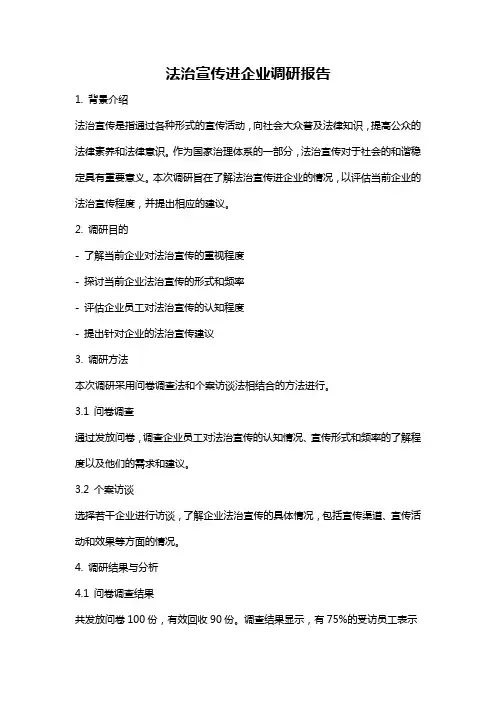 法治宣传进企业调研报告

1. 背景介绍

法治宣传是指通过各种形式的宣传活动，向社会大众普及法律知识，提高公众的法律素养和法律意识。作为国家治理体系的一部分，法治宣传对于社会的和谐稳定具有重要意义。本次调研旨在了解法治宣传进企业的情况，以评估当前企业的法治宣传程度，并提出相应的建议。

2. 调研目的

- 了解当前企业对法治宣传的重视程度

- 探讨当前企业法治宣传的形式和频率

- 评估企业员工对法治宣传的认知程度

- 提出针对企业的法治宣传建议

3. 调研方法

本次调研采用问卷调查法和个案访谈法相结合的方法进行。

3.1 问卷调查

通过发放问卷，调查企业员工对法治宣传的认知情况、宣传形式和频率的了解程度以及他们的需求和建议。

3.2 个案访谈

选择若干企业进行访谈，了解企业法治宣传的具体情况，包括宣传渠道、宣传活动和效果等方面的情况。

4. 调研结果与分析

4.1 问卷调查结果

共发放问卷 100 份，有效回收 90 份。调查结果显示，有 75%的受访员工表示